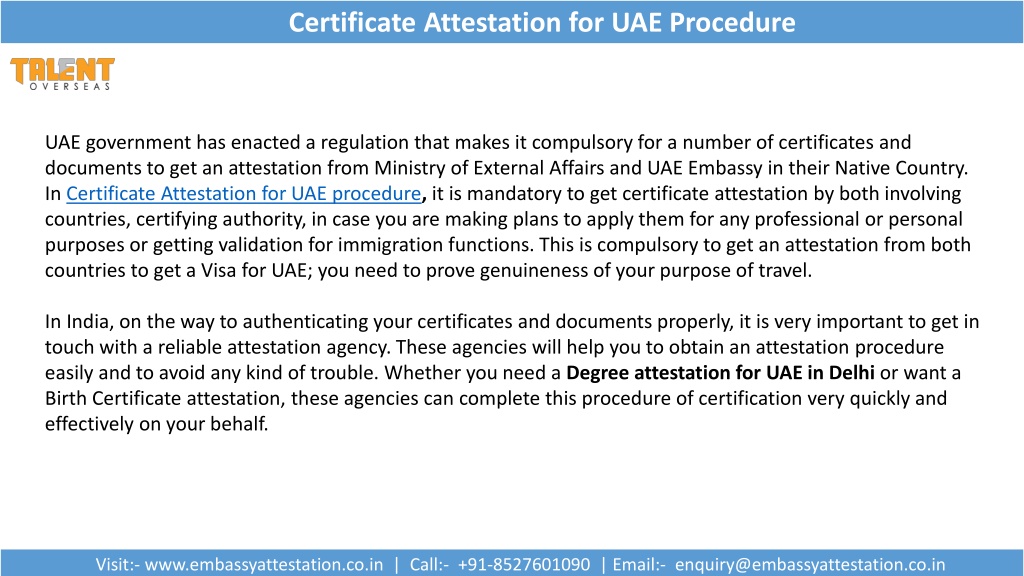 Certificate Attestation for UAE Procedure

TALENT
OVERSEAS

UAE government has enacted a regulation that makes it compulsory for a number of certificates and documents to get an attestation from Ministry of External Affairs and UAE Embassy in their Native Country. In Certificate Attestation for UAE procedure, it is mandatory to get certificate attestation by both involving countries, certifying authority, in case you are making plans to apply them for any professional or personal purposes or getting validation for immigration functions. This is compulsory to get an attestation from both countries to get a Visa for UAE; you need to prove genuineness of your purpose of travel.

In India, on the way to authenticating your certificates and documents properly, it is very important to get in touch with a reliable attestation agency. These agencies will help you to obtain an attestation procedure easily and to avoid any kind of trouble. Whether you need a Degree attestation for UAE in Delhi or want a Birth Certificate attestation, these agencies can complete this procedure of certification very quickly and effectively on your behalf.

Visit:- www.embassyattestation.co.in | Call:- +91-8527601090 | Email:- enquiry@embassyattestation.co.in